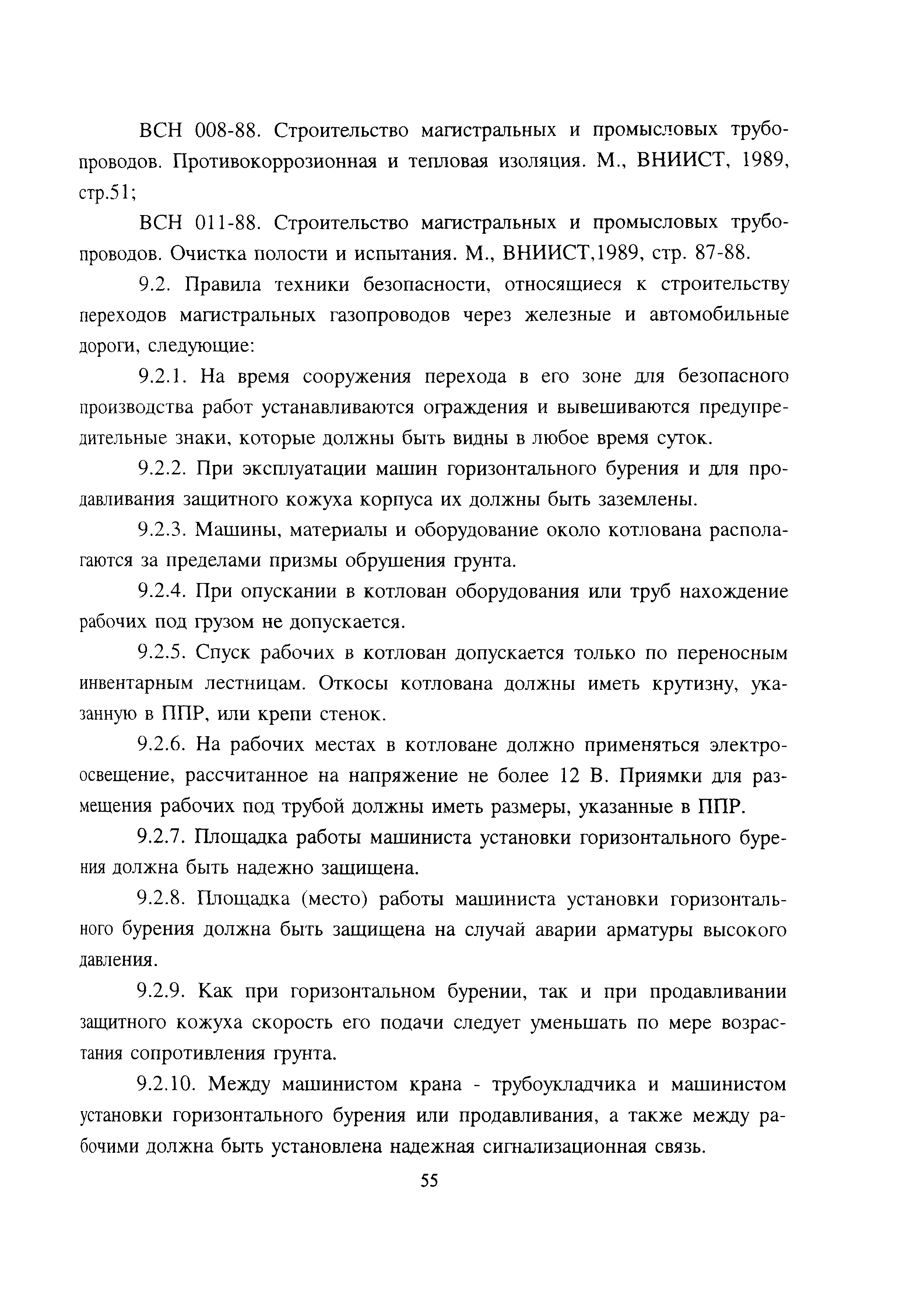 ВСН 008-88. Строительство магистральных и промысловых трубопроводов. Противокоррозионная и тепловая изоляция. М., ВНИИСТ, 1989, стр.51;

ВСН 011-88. Строительство магистральных и промысловых трубопроводов. Очистка полости и испытания. М., ВНИИСТ,1989, стр. 87-88.

9.2. Правила техники безопасности, относящиеся к строительству переходов магистральных газопроводов через железные и автомобильные дороги, следующие:

9.2.1. На время сооружения перехода в его зоне для безопасного производства работ устанавливаются ограждения и вывешиваются предупредительные знаки, которые должны быть видны в любое время суток.

9.2.2. При эксплуатации машин горизонтального бурения и для продавливания защитного кожуха корпуса их должны быть заземлены.

9.2.3. Машины, материалы и оборудование около котлована располагаются за пределами призмы обрушения грунта.

9.2.4. При опускании в котлован оборудования или труб нахождение рабочих под грузом не допускается.

9.2.5. Спуск рабочих в котлован допускается только по переносным инвентарным лестницам. Откосы котлована должны иметь крутизну, указанную в ППР, или крепи стенок.

9.2.6. На рабочих местах в котловане должно применяться электроосвещение, рассчитанное на напряжение не более 12 В. Приямки для размещения рабочих под трубой должны иметь размеры, указанные в ППР.

9.2.7. Площадка работы машиниста установки горизонтального бурения должна быть надежно защищена.

9.2.8. Площадка (место) работы машиниста установки горизонтального бурения должна быть защищена на случай аварии арматуры высокого давления.

9.2.9. Как при горизонтальном бурении, так и при продавливании защитного кожуха скорость его подачи следует уменьшать по мере возрастания сопротивления грунта.

9.2.10. Между машинистом крана - трубоукладчика и машинистом установки горизонтального бурения или продавливания, а также между рабочими должна быть установлена надежная сигнализационная связь.

55